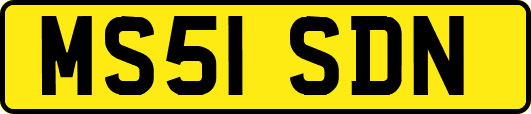 MS51 SDN